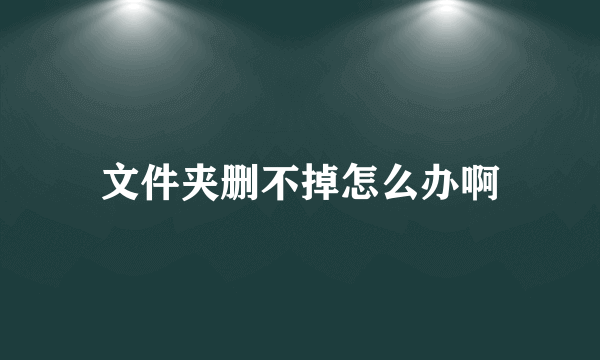 文件夹删不掉怎么办啊